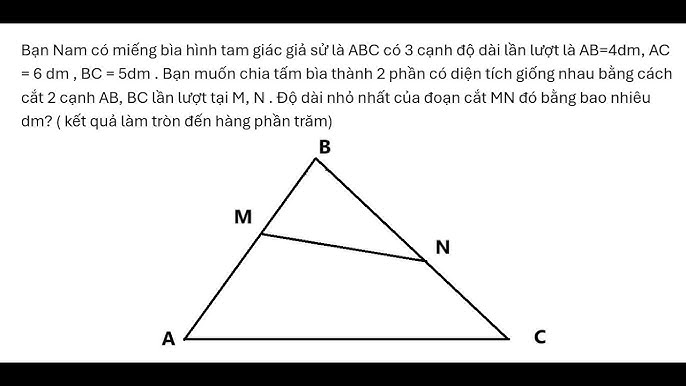 Bạn Nam có miếng bìa hình tam giác giả sử là ABC có 3 cạnh độ dài lần lượt là AB=4dm, AC = 6 dm , BC = 5dm . Bạn muốn chia tấm bìa thành 2 phần có diện tích giống nhau bằng cách cắt 2 cạnh AB, BC lần lượt tại M, N . Độ dài nhỏ nhất của đoạn cắt MN đó bằng bao nhiêu dm? ( kết quả làm tròn đến hàng phần trăm)

B

M

N

A

C